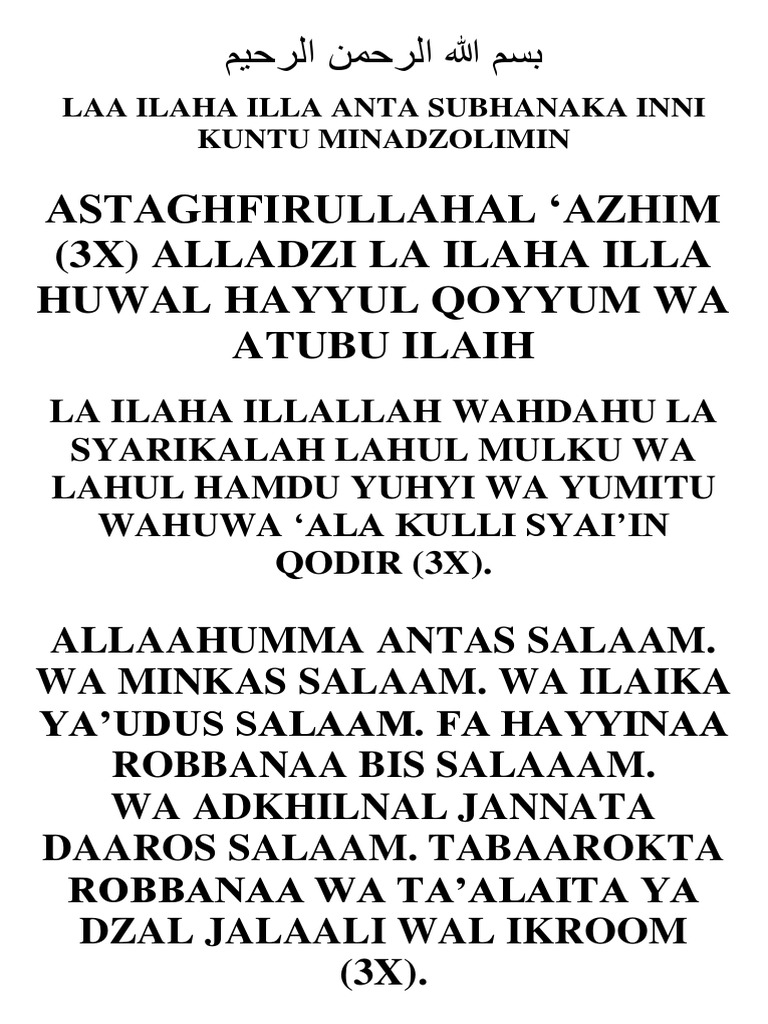 بسم الله الرحمن الرحيم

LAA ILAHA ILLA ANTA SUBHANAKA INNI KUNTU MINADZOLIMIN

ASTAGHFIRULLAHAL ‘AZHIM (3X) ALLADZI LA ILAHA ILLA HUWAL HAYYUL QOYYUM WA ATUBU ILAIH

LA ILAHA ILLALLAH WAHDAHU LA SYARIKALAH LAHUL MULKU WA LAHUL HAMDU YUHYI WA YUMITU WAHUWA ‘ALA KULLI SYAI’IN QODIR (3X).

ALLAAHUMMA ANTAS SALAAM. WA MINKAS SALAAM. WA ILAIKA YA’UDUS SALAAM. FA HAYYINAA ROBBANAA BIS SALAAAM.
WA ADKHILNAL JANNATA DAAROS SALAAM. TABAAROKTA ROBBANAA WA TA’ALAITA YA DZAL JALAALI WAL IKROOM (3X).